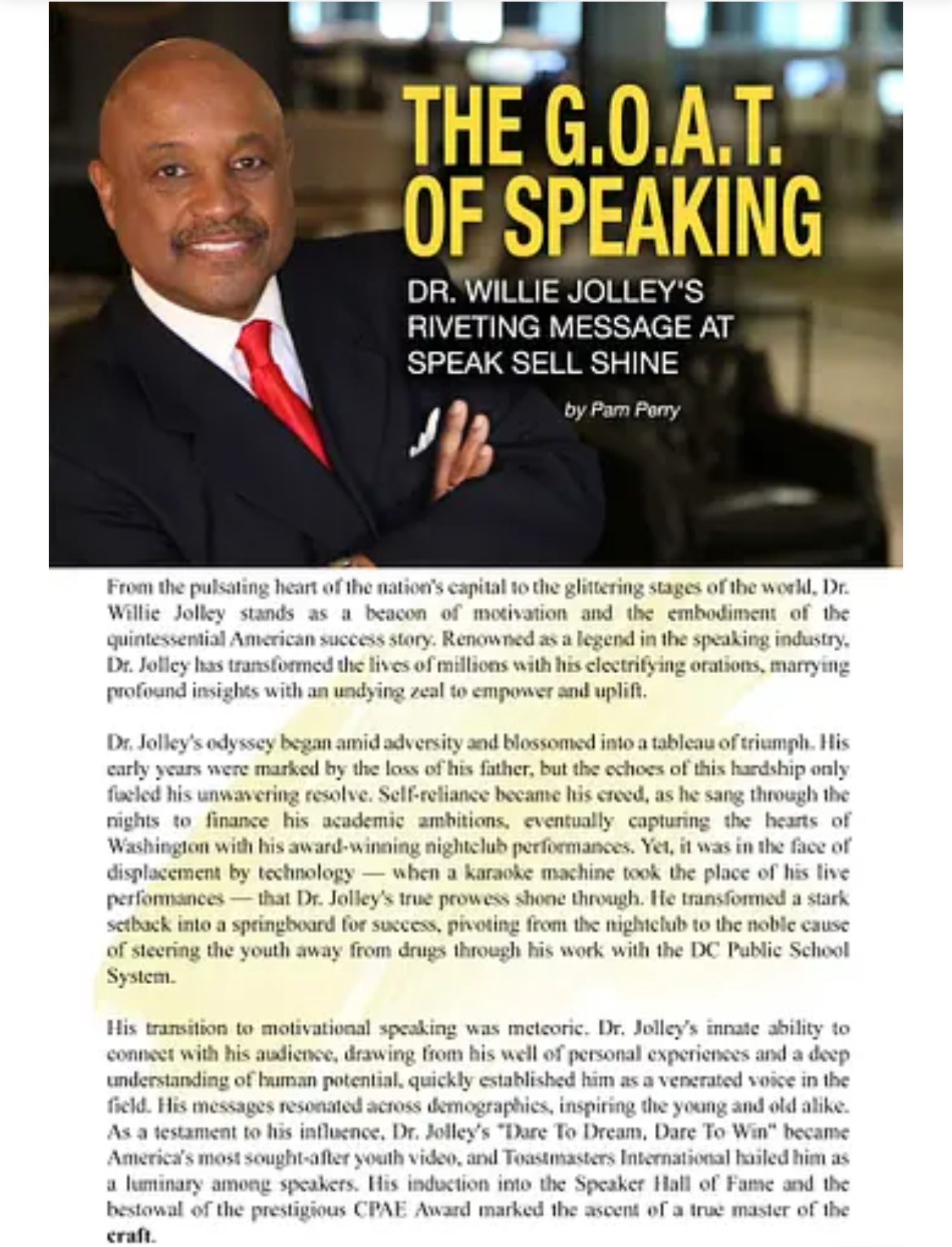 THE G.O.A.T. OF SPEAKING

DR. WILLIE JOLLEY'S RIVETING MESSAGE AT SPEAK SELL SHINE

by Pam Perry

From the pulsating heart of the nation's capital to the glittering stages of the world, Dr. Willie Jolley stands as a beacon of motivation and the embodiment of the quintessential American success story. Renowned as a legend in the speaking industry, Dr. Jolley has transformed the lives of millions with his electrifying orations, marrying profound insights with an undying zeal to empower and uplift.

Dr. Jolley's odyssey began amid adversity and blossomed into a tableau of triumph. His early years were marked by the loss of his father, but the echoes of this hardship only fueled his unwavering resolve. Self-reliance became his creed, as he sang through the nights to finance his academic ambitions, eventually capturing the hearts of Washington with his award-winning nightclub performances. Yet, it was in the face of displacement by technology — when a karaoke machine took the place of his live performances — that Dr. Jolley's true prowess shone through. He transformed a stark setback into a springboard for success, pivoting from the nightclub to the noble cause of steering the youth away from drugs through his work with the DC Public School System.

His transition to motivational speaking was meteoric. Dr. Jolley's innate ability to connect with his audience, drawing from his well of personal experiences and a deep understanding of human potential, quickly established him as a venerated voice in the field. His messages resonated across demographics, inspiring the young and old alike. As a testament to his influence, Dr. Jolley's "Dare To Dream, Dare To Win" became America's most sought-after youth video, and Toastmasters International hailed him as a luminary among speakers. His induction into the Speaker Hall of Fame and the bestowal of the prestigious CPAE Award marked the ascent of a true master of the craft.